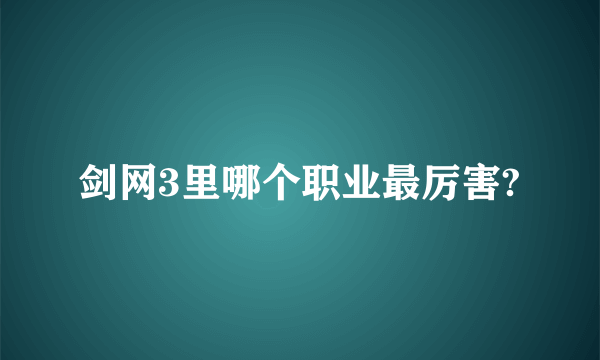 剑网3里哪个职业最厉害?